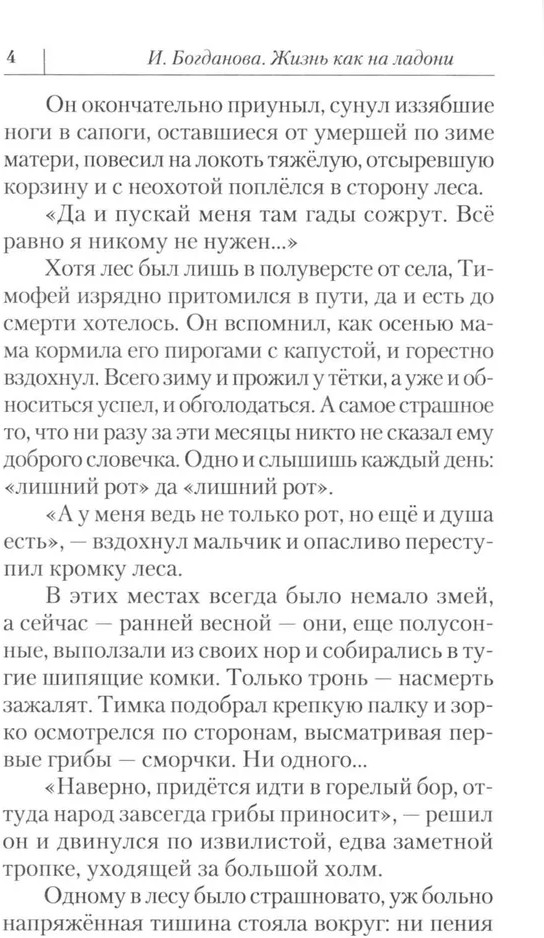 4 И. Богданова. Жизнь как на ладони

Он окончательно приуныл, сунул иззябшие ноги в сапоги, оставшиеся от умершей по зиме матери, повесил на локоть тяжёлую, отсыревшую корзину и с неохотой поплёлся в сторону леса.

«Да и пускай меня там гады сожрут. Всё равно я никому не нужен...»

Хотя лес был лишь в полуверсте от села, Тимофей изрядно притомился в пути, да и есть до смерти хотелось. Он вспомнил, как осенью мама кормила его пирогами с капустой, и горестно вздохнул. Всего зиму и прожил у тётки, а уже и обноситься успел, и обголодаться. А самое страшное то, что ни разу за эти месяцы никто не сказал ему доброго словечка. Одно и слышишь каждый день: «лишний рот» да «лишний рот».

«А у меня ведь не только рот, но ещё и душа есть», — вздохнул мальчик и опасливо переступил кромку леса.

В этих местах всегда было немало змей, а сейчас — ранней весной — они, еще полусонные, выползали из своих нор и собирались в тугие шипящие комки. Только тронь — насмерть зажалят. Тимка подобрал крепкую палку и зорко осмотрелся по сторонам, высматривая первые грибы — сморчки. Ни одного...

«Наверно, придётся идти в горелый бор, оттуда народ завсегда грибы приносит», — решил он и двинулся по извилистой, едва заметной тропке, уходящей за большой холм.

Одному в лесу было страшновато, уж больно напряжённая тишина стояла вокруг: ни пения